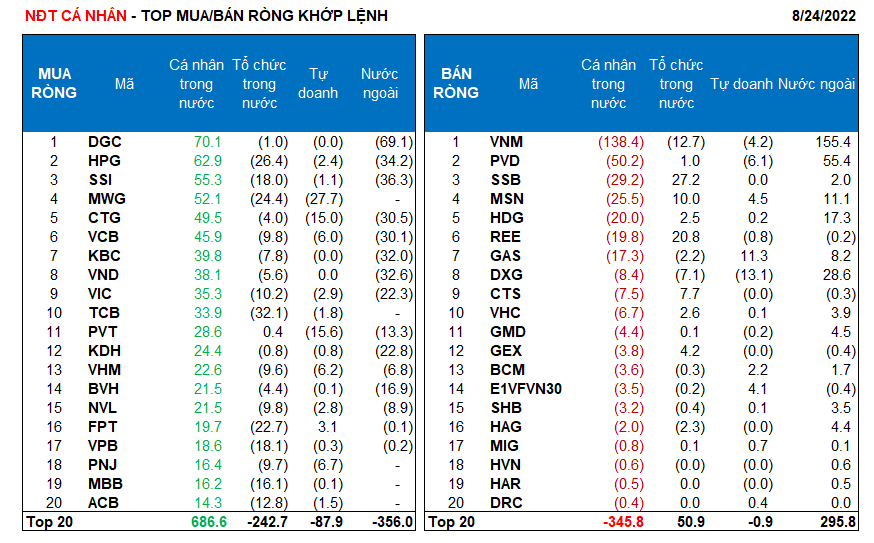 NĐT CÁ NHÂN - TOP MUA/BÁN RÒNG KHỚP LỆNH

8/24/2022

| MUA RÒNG | Mã | Cá nhân trong nước | Tổ chức trong nước | Tự doanh | Nước ngoài |
|---|---|---|---|---|---|
| 1 | DGC | 70.1 | (1.0) | (0.0) | (69.1) |
| 2 | HPG | 62.9 | (26.4) | (2.4) | (34.2) |
| 3 | SSI | 55.3 | (18.0) | (1.1) | (36.3) |
| 4 | MWG | 52.1 | (24.4) | (27.7) | - |
| 5 | CTG | 49.5 | (4.0) | (15.0) | (30.5) |
| 6 | VCB | 45.9 | (9.8) | (6.0) | (30.1) |
| 7 | KBC | 39.8 | (7.8) | (0.0) | (32.0) |
| 8 | VND | 38.1 | (5.6) | 0.0 | (32.6) |
| 9 | VIC | 35.3 | (10.2) | (2.9) | (22.3) |
| 10 | TCB | 33.9 | (32.1) | (1.8) | - |
| 11 | PVT | 28.6 | 0.4 | (15.6) | (13.3) |
| 12 | KDH | 24.4 | (0.8) | (0.8) | (22.8) |
| 13 | VHM | 22.6 | (9.6) | (6.2) | (6.8) |
| 14 | BVH | 21.5 | (4.4) | (0.1) | (16.9) |
| 15 | NVL | 21.5 | (9.8) | (2.8) | (8.9) |
| 16 | FPT | 19.7 | (22.7) | 3.1 | (0.1) |
| 17 | VPB | 18.6 | (18.1) | (0.3) | (0.2) |
| 18 | PNJ | 16.4 | (9.7) | (6.7) | - |
| 19 | MBB | 16.2 | (16.1) | (0.1) | - |
| 20 | ACB | 14.3 | (12.8) | (1.5) | - |
| Top 20 | | 686.6 | -242.7 | -87.9 | -356.0 |

| BÁN RÒNG | Mã | Cá nhân trong nước | Tổ chức trong nước | Tự doanh | Nước ngoài |
|---|---|---|---|---|---|
| 1 | VNM | (138.4) | (12.7) | (4.2) | 155.4 |
| 2 | PVD | (50.2) | 1.0 | (6.1) | 55.4 |
| 3 | SSB | (29.2) | 27.2 | 0.0 | 2.0 |
| 4 | MSN | (25.5) | 10.0 | 4.5 | 11.1 |
| 5 | HDG | (20.0) | 2.5 | 0.2 | 17.3 |
| 6 | REE | (19.8) | 20.8 | (0.8) | (0.2) |
| 7 | GAS | (17.3) | (2.2) | 11.3 | 8.2 |
| 8 | DXG | (8.4) | (7.1) | (13.1) | 28.6 |
| 9 | CTS | (7.5) | 7.7 | (0.0) | (0.3) |
| 10 | VHC | (6.7) | 2.6 | 0.1 | 3.9 |
| 11 | GMD | (4.4) | 0.1 | (0.2) | 4.5 |
| 12 | GEX | (3.8) | 4.2 | (0.0) | (0.4) |
| 13 | BCM | (3.6) | (0.3) | 2.2 | 1.7 |
| 14 | E1VFVN30 | (3.5) | (0.2) | 4.1 | (0.4) |
| 15 | SHB | (3.2) | (0.4) | 0.1 | 3.5 |
| 16 | HAG | (2.0) | (2.3) | (0.0) | 4.4 |
| 17 | MIG | (0.8) | 0.1 | 0.7 | 0.1 |
| 18 | HVN | (0.6) | (0.0) | (0.0) | 0.6 |
| 19 | HAR | (0.5) | 0.0 | (0.0) | 0.5 |
| 20 | DRC | (0.4) | 0.0 | 0.4 | 0.0 |
| Top 20 | | -345.8 | 50.9 | -0.9 | 295.8 |